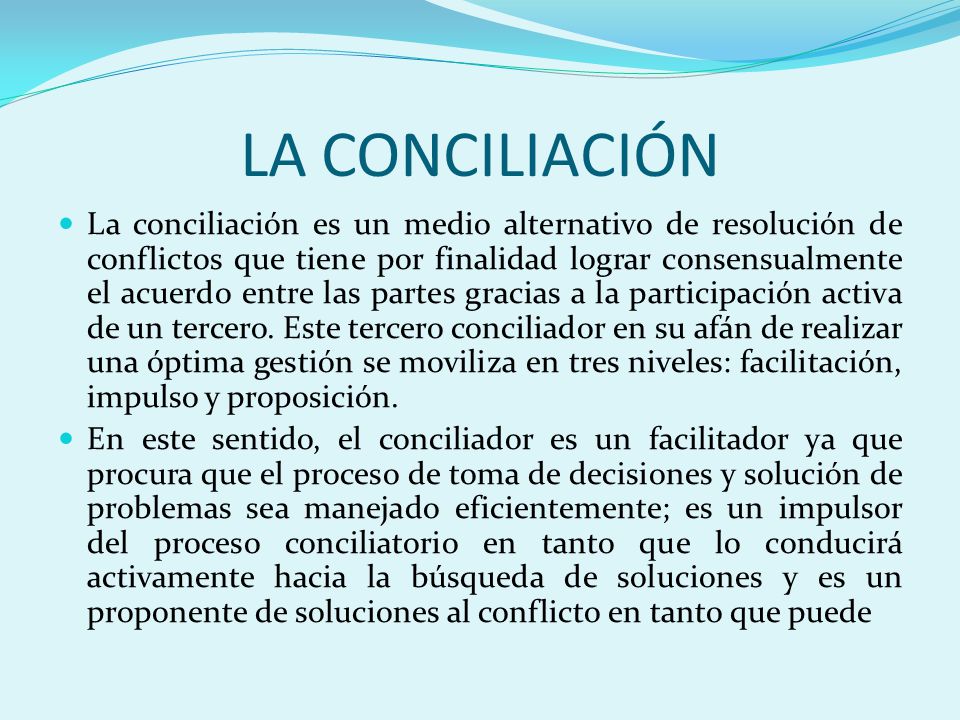 LA CONCILIACIÓN

La conciliación es un medio alternativo de resolución de conflictos que tiene por finalidad lograr consensualmente el acuerdo entre las partes gracias a la participación activa de un tercero. Este tercero conciliador en su afán de realizar una óptima gestión se moviliza en tres niveles: facilitación, impulso y proposición.

En este sentido, el conciliador es un facilitador ya que procura que el proceso de toma de decisiones y solución de problemas sea manejado eficientemente; es un impulsor del proceso conciliatorio en tanto que lo conducirá activamente hacia la búsqueda de soluciones y es un proponente de soluciones al conflicto en tanto que puede